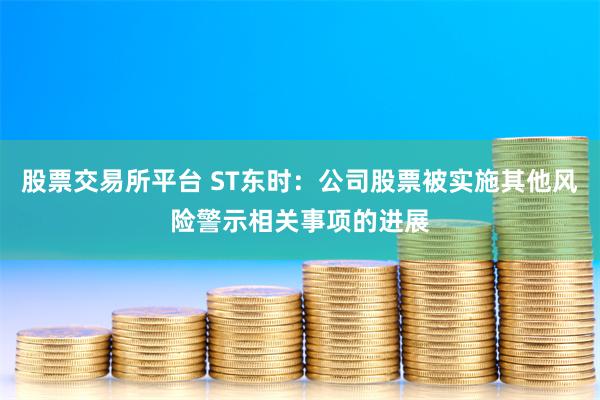 股票交易所平台 ST东时：公司股票被实施其他风险警示相关事项的进展